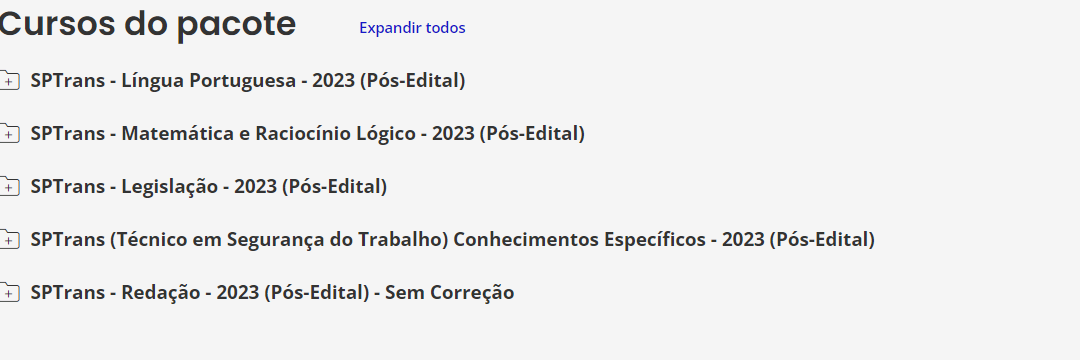 Cursos do pacote

Expandir todos

SPTrans - Língua Portuguesa - 2023 (Pós-Edital)

SPTrans - Matemática e Raciocínio Lógico - 2023 (Pós-Edital)

SPTrans - Legislação - 2023 (Pós-Edital)

SPTrans (Técnico em Segurança do Trabalho) Conhecimentos Específicos - 2023 (Pós-Edital)

SPTrans - Redação - 2023 (Pós-Edital) - Sem Correção